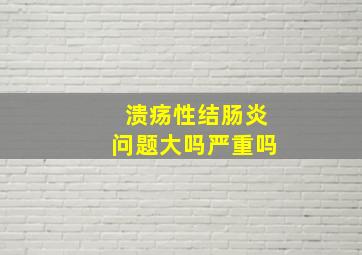 溃疡性结肠炎
问题大吗严重吗